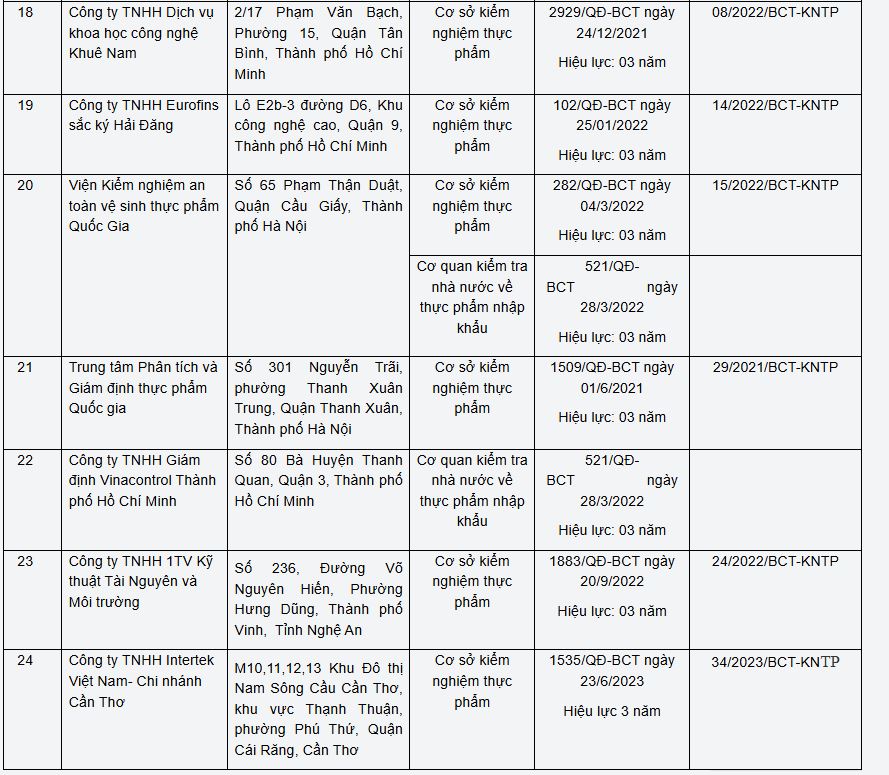 | 18 | Công ty TNHH Dịch vụ khoa học công nghệ Khuê Nam | 2/17 Phạm Văn Bạch, Phường 15, Quận Tân Bình, Thành phố Hồ Chí Minh | Cơ sở kiểm nghiệm thực phẩm | 2929/QĐ-BCT ngày 24/12/2021 Hiệu lực: 03 năm | 08/2022/BCT-KNTP |
|---|---|---|---|---|---|
| 19 | Công ty TNHH Eurofins sắc ký Hải Đăng | Lô E2b-3 đường D6, Khu công nghệ cao, Quận 9, Thành phố Hồ Chí Minh | Cơ sở kiểm nghiệm thực phẩm | 102/QĐ-BCT ngày 25/01/2022 Hiệu lực: 03 năm | 14/2022/BCT-KNTP |
| 20 | Viện Kiểm nghiệm an toàn vệ sinh thực phẩm Quốc Gia | Số 65 Phạm Thận Duật, Quận Cầu Giấy, Thành phố Hà Nội | Cơ sở kiểm nghiệm thực phẩm | 282/QĐ-BCT ngày 04/3/2022 Hiệu lực: 03 năm | 15/2022/BCT-KNTP |
| | | | Cơ quan kiểm tra nhà nước về thực phẩm nhập khẩu | 521/QĐ-BCT ngày 28/3/2022 Hiệu lực: 03 năm | |
| 21 | Trung tâm Phân tích và Giám định thực phẩm Quốc gia | Số 301 Nguyễn Trãi, phường Thanh Xuân Trung, Quận Thanh Xuân, Thành phố Hà Nội | Cơ sở kiểm nghiệm thực phẩm | 1509/QĐ-BCT ngày 01/6/2021 Hiệu lực: 03 năm | 29/2021/BCT-KNTP |
| 22 | Công ty TNHH Giám định Vinacontrol Thành phố Hồ Chí Minh | Số 80 Bà Huyện Thanh Quan, Quận 3, Thành phố Hồ Chí Minh | Cơ quan kiểm tra nhà nước về thực phẩm nhập khẩu | 521/QĐ-BCT ngày 28/3/2022 Hiệu lực: 03 năm | |
| 23 | Công ty TNHH 1TV Kỹ thuật Tài Nguyên và Môi trường | Số 236, Đường Võ Nguyên Hiến, Phường Hưng Dũng, Thành phố Vinh, Tỉnh Nghệ An | Cơ sở kiểm nghiệm thực phẩm | 1883/QĐ-BCT ngày 20/9/2022 Hiệu lực: 03 năm | 24/2022/BCT-KNTP |
| 24 | Công ty TNHH Intertek Việt Nam- Chi nhánh Cần Thơ | M10,11,12,13 Khu Đô thị Nam Sông Cầu Cần Thơ, khu vực Thạnh Thuận, phường Phú Thứ, Quận Cái Răng, Cần Thơ | Cơ sở kiểm nghiệm thực phẩm | 1535/QĐ-BCT ngày 23/6/2023 Hiệu lực 3 năm | 34/2023/BCT-KNTP |